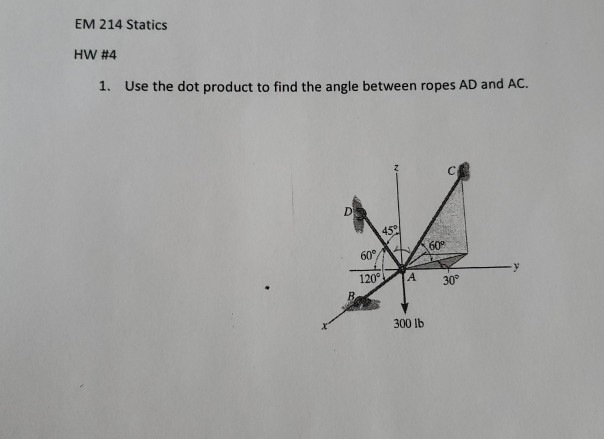 EM 214 Statics

HW #4

1. Use the dot product to find the angle between ropes AD and AC.

z
C
D
45°
60°
60°
120°
A
30°
y
B
x
300 lb